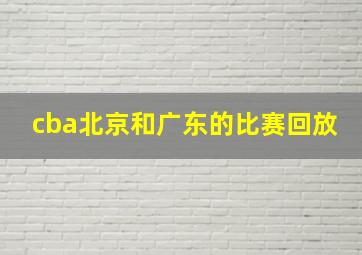 cba北京和广东的比赛回放